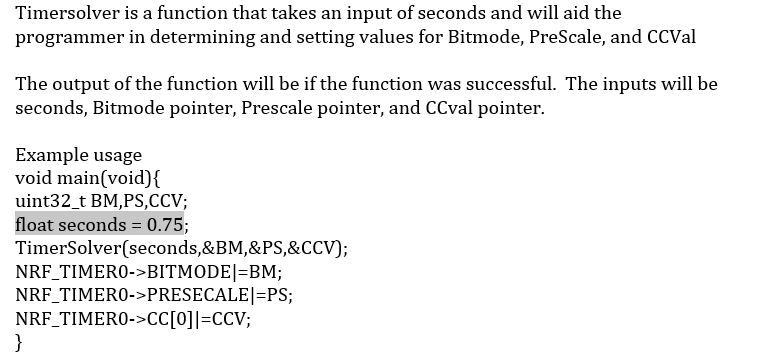 Timersolver is a function that takes an input of seconds and will aid the programmer in determining and setting values for Bitmode, PreScale, and CCVal

The output of the function will be if the function was successful. The inputs will be seconds, Bitmode pointer, Prescale pointer, and CCval pointer.

Example usage
void main(void){
uint32_t BM,PS,CCV;
float seconds = 0.75;
TimerSolver(seconds,&BM,&PS,&CCV);
NRF_TIMER0->BITMODE|=BM;
NRF_TIMER0->PRESECALE|=PS;
NRF_TIMER0->CC[0]|=CCV;
}